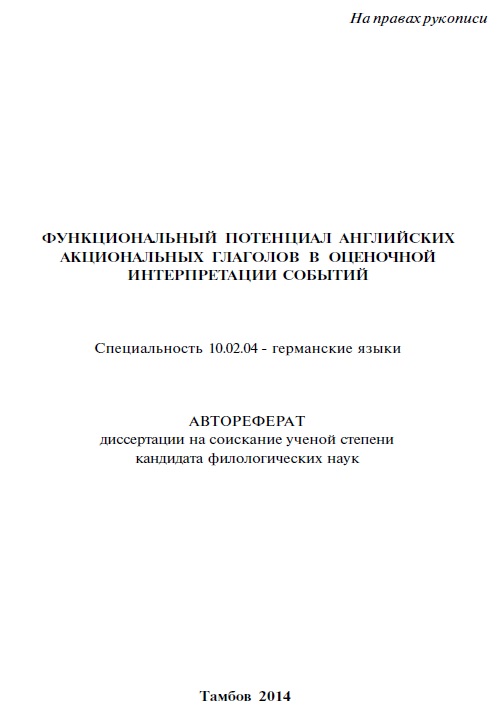 На правах рукописи

ФУНКЦИОНАЛЬНЫЙ ПОТЕНЦИАЛ АНГЛИЙСКИХ АКЦИОНАЛЬНЫХ ГЛАГОЛОВ В ОЦЕНОЧНОЙ ИНТЕРПРЕТАЦИИ СОБЫТИЙ

Специальность 10.02.04 - германские языки

АВТОРЕФЕРАТ
диссертации на соискание ученой степени кандидата филологических наук

Тамбов 2014